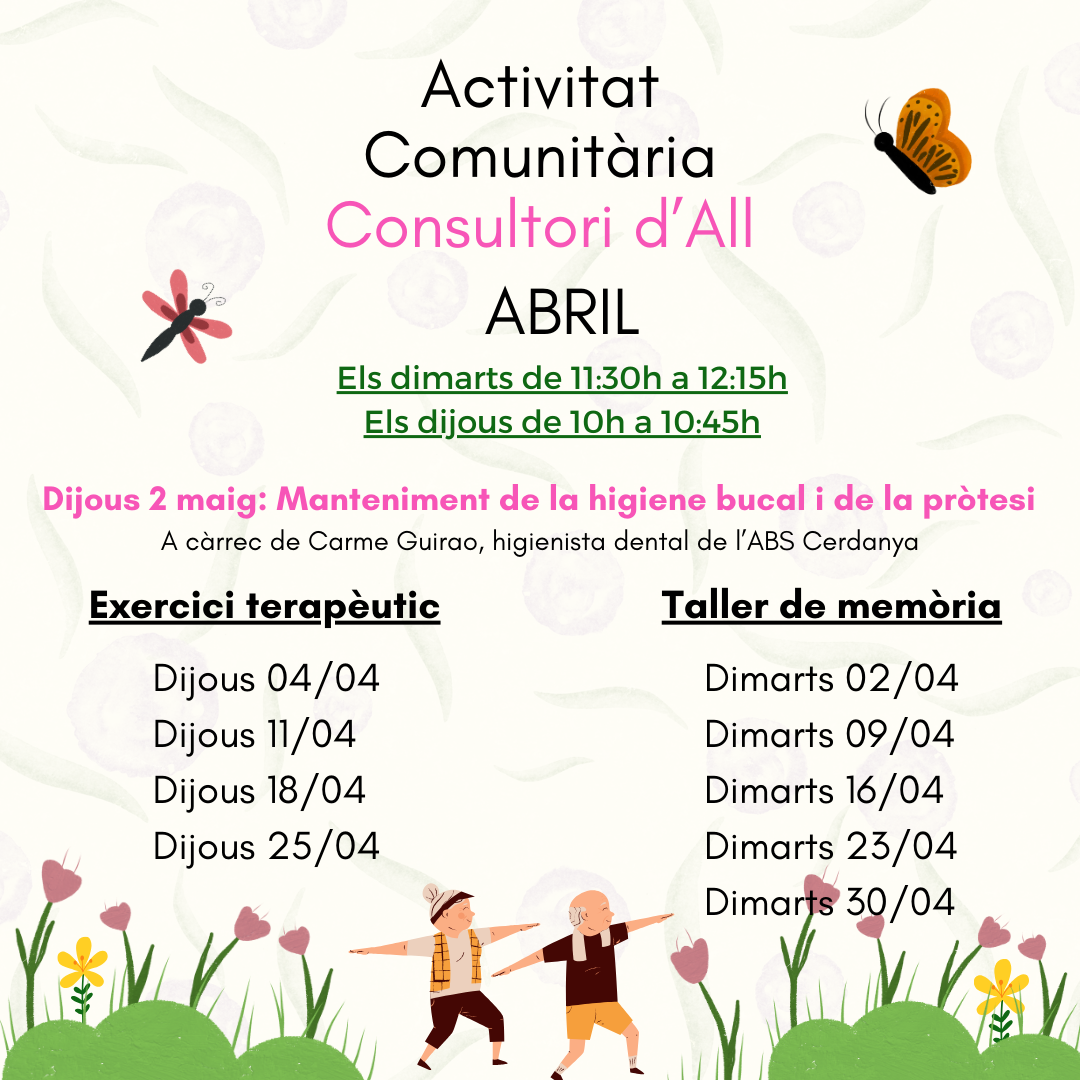 Activitat Comunitària
Consultori d'All

ABRIL

Els dimarts de 11:30h a 12:15h
Els dijous de 10h a 10:45h

Dijous 2 maig: Manteniment de la higiene bucal i de la pròtesi
A càrrec de Carme Guirao, higienista dental de l'ABS Cerdanya

Exercici terapèutic

Dijous 04/04
Dijous 11/04
Dijous 18/04
Dijous 25/04

Taller de memòria

Dimarts 02/04
Dimarts 09/04
Dimarts 16/04
Dimarts 23/04
Dimarts 30/04